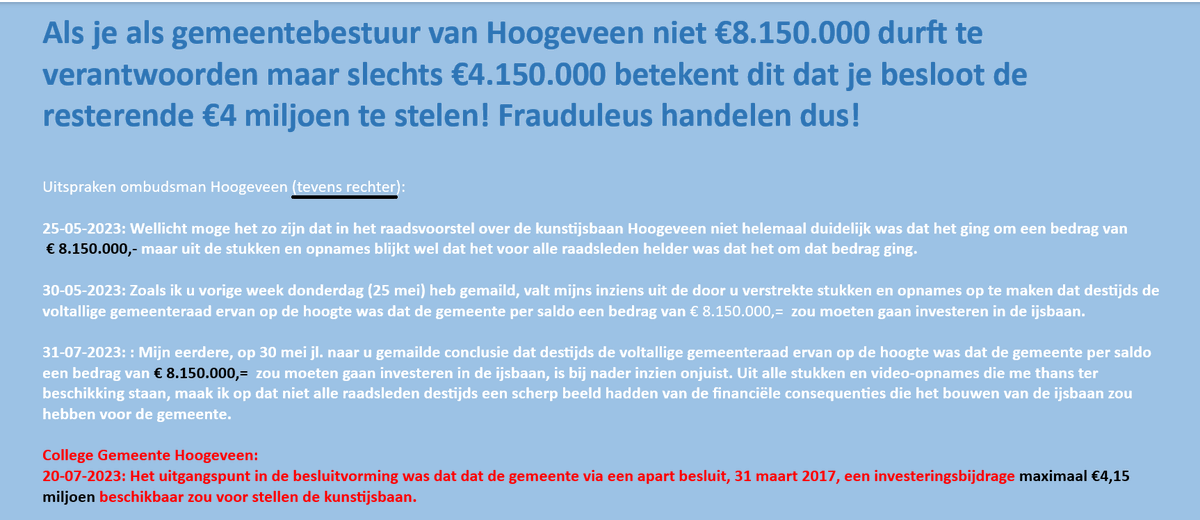 Als je als gemeentebestuur van Hoogeveen niet €8.150.000 durft te verantwoorden maar slechts €4.150.000 betekent dit dat je besloot de resterende €4 miljoen te stelen! Frauduleus handelen dus!

Uitspraken ombudsman Hoogeveen (tevens rechter):

25-05-2023: Wellicht moge het zo zijn dat in het raadsvoorstel over de kunstijsbaan Hoogeveen niet helemaal duidelijk was dat het ging om een bedrag van € 8.150.000,- maar uit de stukken en opnames blijkt wel dat het voor alle raadsleden helder was dat het om dat bedrag ging.

30-05-2023: Zoals ik u vorige week donderdag (25 mei) heb gemaild, valt mijns inziens uit de door u verstrekte stukken en opnames op te maken dat destijds de voltallige gemeenteraad ervan op de hoogte was dat de gemeente per saldo een bedrag van € 8.150.000,= zou moeten gaan investeren in de ijsbaan.

31-07-2023: : Mijn eerdere, op 30 mei jl. naar u gemailde conclusie dat destijds de voltallige gemeenteraad ervan op de hoogte was dat de gemeente per saldo een bedrag van € 8.150.000,= zou moeten gaan investeren in de ijsbaan, is bij nader inzien onjuist. Uit alle stukken en video-opnames die me thans ter beschikking staan, maak ik op dat niet alle raadsleden destijds een scherp beeld hadden van de financiële consequenties die het bouwen van de ijsbaan zou hebben voor de gemeente.

College Gemeente Hoogeveen:
20-07-2023: Het uitgangspunt in de besluitvorming was dat dat de gemeente via een apart besluit, 31 maart 2017, een investeringsbijdrage maximaal €4,15 miljoen beschikbaar zou voor stellen de kunstijsbaan.